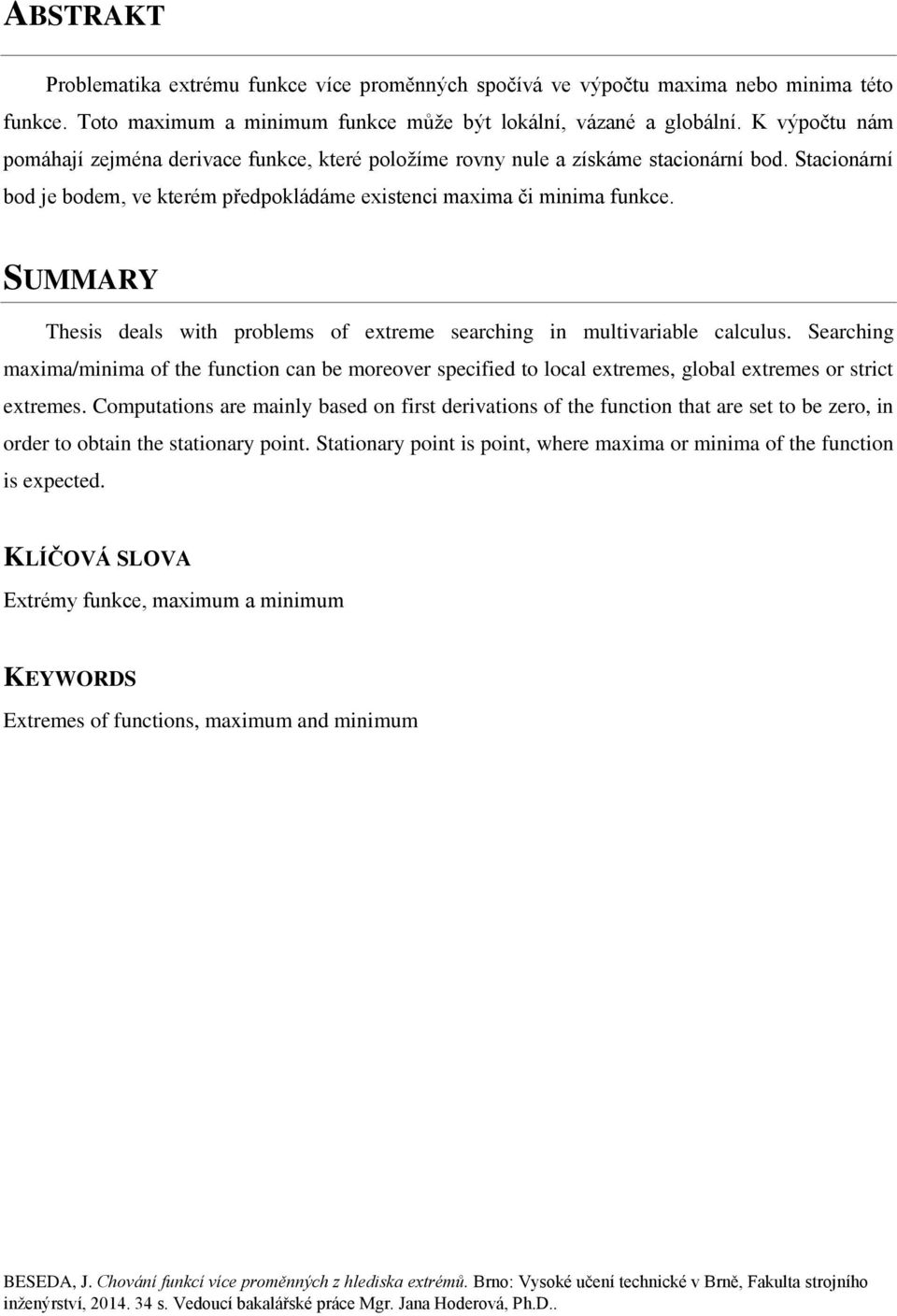 ABSTRAKT

Problematika extrému funkce více proměnných spočívá ve výpočtu maxima nebo minima této funkce. Toto maximum a minimum funkce může být lokální, vázané a globální. K výpočtu nám pomáhají zejména derivace funkce, které položíme rovny nule a získáme stacionární bod. Stacionární bod je bodem, ve kterém předpokládáme existenci maxima či minima funkce.

SUMMARY

Thesis deals with problems of extreme searching in multivariable calculus. Searching maxima/minima of the function can be moreover specified to local extremes, global extremes or strict extremes. Computations are mainly based on first derivations of the function that are set to be zero, in order to obtain the stationary point. Stationary point is point, where maxima or minima of the function is expected.

KLÍČOVÁ SLOVA

Extrémy funkce, maximum a minimum

KEYWORDS

Extremes of functions, maximum and minimum

BESEDA, J. Chování funkcí více proměnných z hlediska extrémů. Brno: Vysoké učení technické v Brně, Fakulta strojního inženýrství, 2014. 34 s. Vedoucí bakalářské práce Mgr. Jana Hoderová, Ph.D..